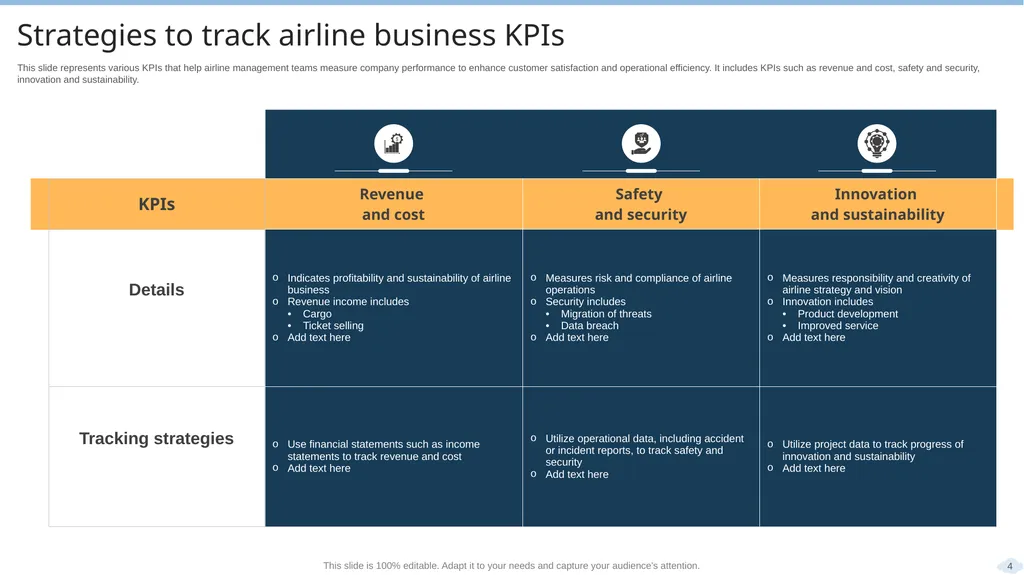 Strategies to track airline business KPIs

This slide represents various KPIs that help airline management teams measure company performance to enhance customer satisfaction and operational efficiency. It includes KPIs such as revenue and cost, safety and security, innovation and sustainability.

| KPIs | Revenue and cost | Safety and security | Innovation and sustainability |
|---|---|---|---|
| Details | o Indicates profitability and sustainability of airline business o Revenue income includes • Cargo • Ticket selling o Add text here | o Measures risk and compliance of airline operations o Security includes • Migration of threats • Data breach o Add text here | o Measures responsibility and creativity of airline strategy and vision o Innovation includes • Product development • Improved service o Add text here |
| Tracking strategies | o Use financial statements such as income statements to track revenue and cost o Add text here | o Utilize operational data, including accident or incident reports, to track safety and security o Add text here | o Utilize project data to track progress of innovation and sustainability o Add text here |

This slide is 100% editable. Adapt it to your needs and capture your audience's attention.

4